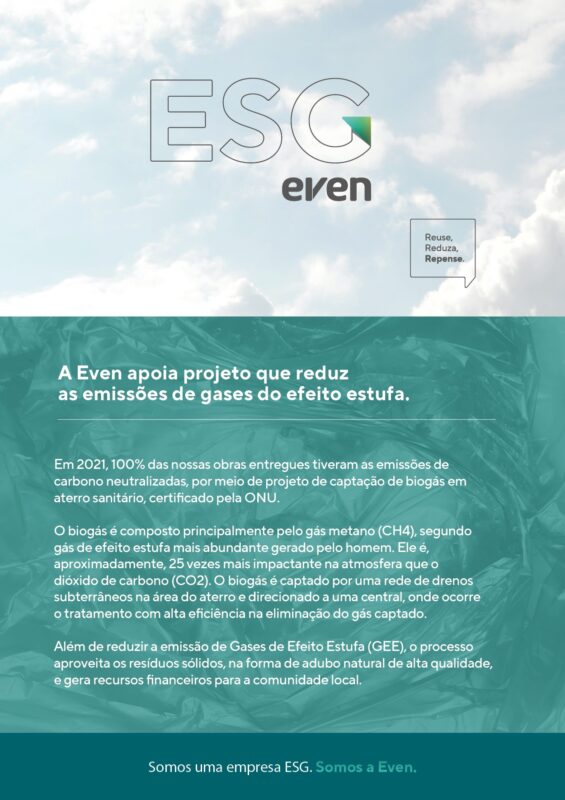 ESG
even

Reuse,
Reduza,
Repense.

A Even apoia projeto que reduz as emissões de gases do efeito estufa.

Em 2021, 100% das nossas obras entregues tiveram as emissões de carbono neutralizadas, por meio de projeto de captação de biogás em aterro sanitário, certificado pela ONU.

O biogás é composto principalmente pelo gás metano (CH4), segundo gás de efeito estufa mais abundante gerado pelo homem. Ele é, aproximadamente, 25 vezes mais impactante na atmosfera que o dióxido de carbono (CO2). O biogás é captado por uma rede de drenos subterrâneos na área do aterro e direcionado a uma central, onde ocorre o tratamento com alta eficiência na eliminação do gás captado.

Além de reduzir a emissão de Gases de Efeito Estufa (GEE), o processo aproveita os resíduos sólidos, na forma de adubo natural de alta qualidade, e gera recursos financeiros para a comunidade local.

Somos uma empresa ESG. Somos a Even.